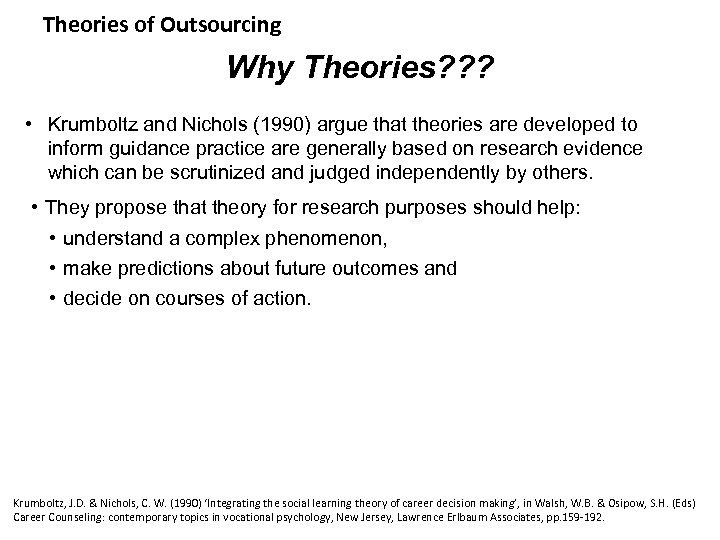 Theories of Outsourcing

Why Theories???

• Krumboltz and Nichols (1990) argue that theories are developed to inform guidance practice are generally based on research evidence which can be scrutinized and judged independently by others.

• They propose that theory for research purposes should help:

• understand a complex phenomenon,

• make predictions about future outcomes and

• decide on courses of action.

Krumboltz, J.D. & Nichols, C. W. (1990) 'Integrating the social learning theory of career decision making', in Walsh, W.B. & Osipow, S.H. (Eds) Career Counseling: contemporary topics in vocational psychology, New Jersey, Lawrence Erlbaum Associates, pp.159-192.